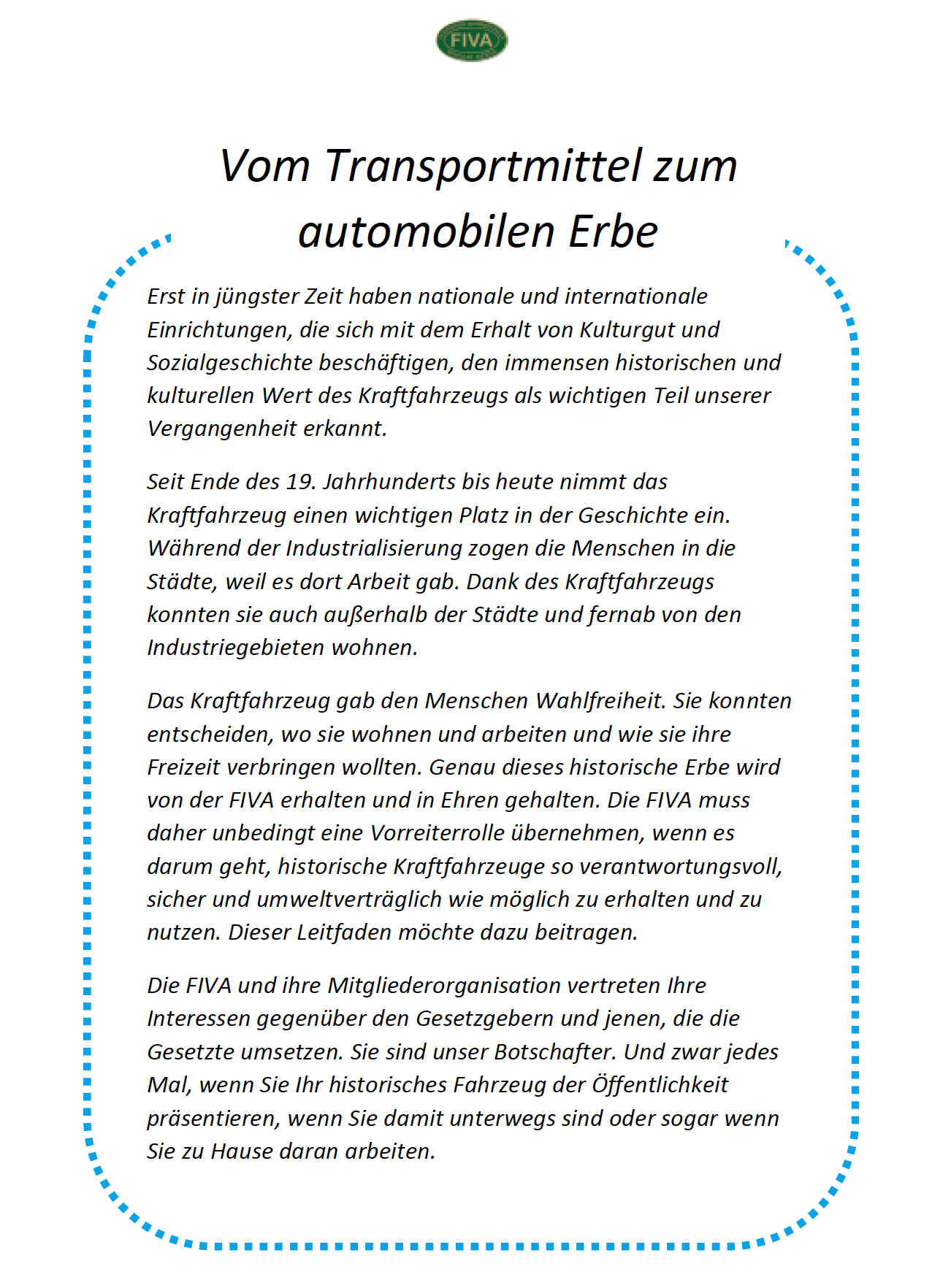 FIVA

Vom Transportmittel zum automobilen Erbe

Erst in jüngster Zeit haben nationale und internationale Einrichtungen, die sich mit dem Erhalt von Kulturgut und Sozialgeschichte beschäftigen, den immensen historischen und kulturellen Wert des Kraftfahrzeugs als wichtigen Teil unserer Vergangenheit erkannt.

Seit Ende des 19. Jahrhunderts bis heute nimmt das Kraftfahrzeug einen wichtigen Platz in der Geschichte ein. Während der Industrialisierung zogen die Menschen in die Städte, weil es dort Arbeit gab. Dank des Kraftfahrzeugs konnten sie auch außerhalb der Städte und fernab von den Industriegebieten wohnen.

Das Kraftfahrzeug gab den Menschen Wahlfreiheit. Sie konnten entscheiden, wo sie wohnen und arbeiten und wie sie ihre Freizeit verbringen wollten. Genau dieses historische Erbe wird von der FIVA erhalten und in Ehren gehalten. Die FIVA muss daher unbedingt eine Vorreiterrolle übernehmen, wenn es darum geht, historische Kraftfahrzeuge so verantwortungsvoll, sicher und umweltverträglich wie möglich zu erhalten und zu nutzen. Dieser Leitfaden möchte dazu beitragen.

Die FIVA und ihre Mitgliederorganisation vertreten Ihre Interessen gegenüber den Gesetzgebern und jenen, die die Gesetzte umsetzen. Sie sind unser Botschafter. Und zwar jedes Mal, wenn Sie Ihr historisches Fahrzeug der Öffentlichkeit präsentieren, wenn Sie damit unterwegs sind oder sogar wenn Sie zu Hause daran arbeiten.